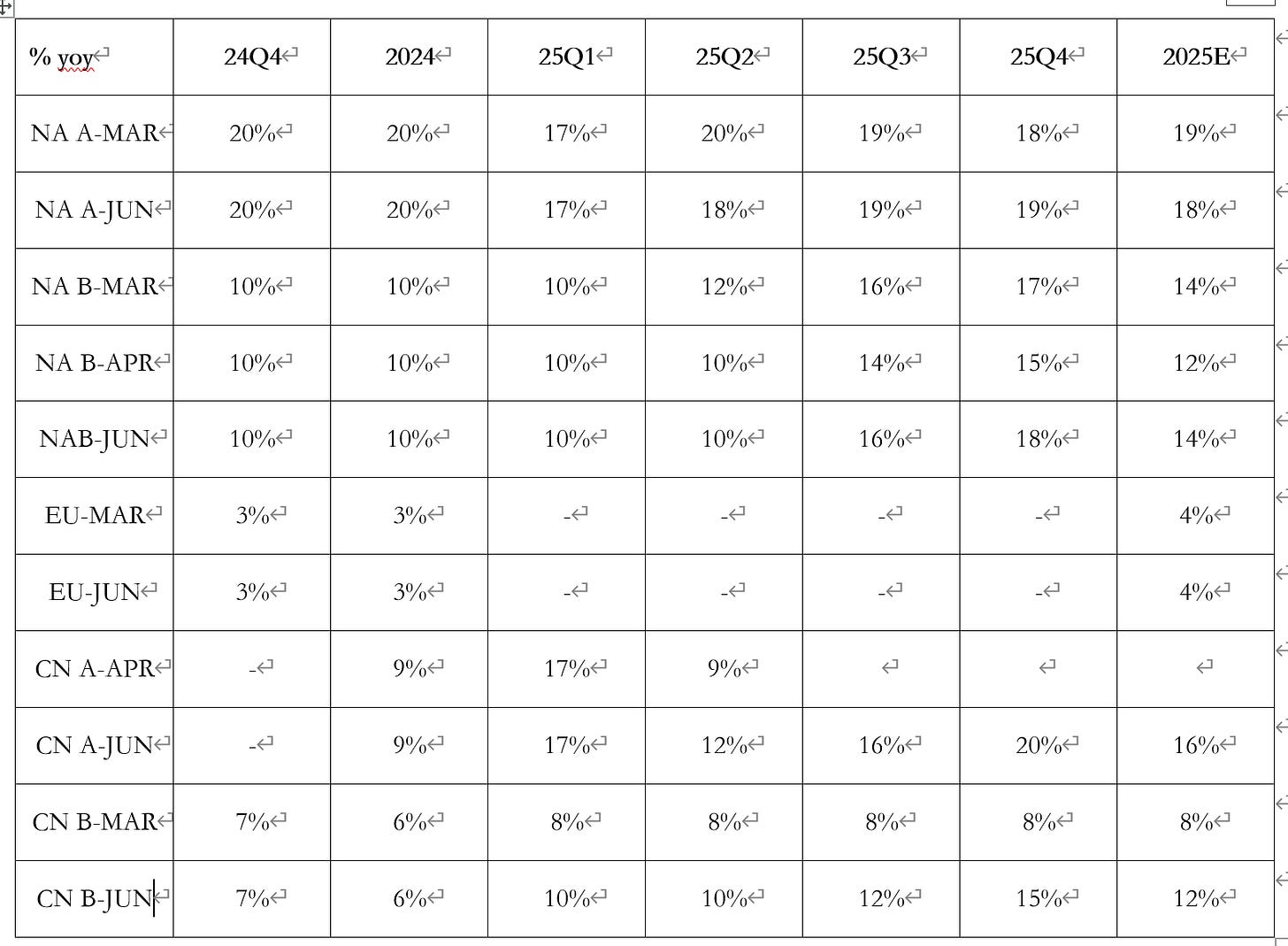 | % yoy | 24Q4 | 2024 | 25Q1 | 25Q2 | 25Q3 | 25Q4 | 2025E |
|---|---|---|---|---|---|---|---|
| NA A-MAR | 20% | 20% | 17% | 20% | 19% | 18% | 19% |
| NA A-JUN | 20% | 20% | 17% | 18% | 19% | 19% | 18% |
| NA B-MAR | 10% | 10% | 10% | 12% | 16% | 17% | 14% |
| NA B-APR | 10% | 10% | 10% | 10% | 14% | 15% | 12% |
| NAB-JUN | 10% | 10% | 10% | 10% | 16% | 18% | 14% |
| EU-MAR | 3% | 3% | - | - | - | - | 4% |
| EU-JUN | 3% | 3% | - | - | - | - | 4% |
| CN A-APR | - | 9% | 17% | 9% | | | |
| CN A-JUN | - | 9% | 17% | 12% | 16% | 20% | 16% |
| CN B-MAR | 7% | 6% | 8% | 8% | 8% | 8% | 8% |
| CN B-JUN | 7% | 6% | 10% | 10% | 12% | 15% | 12% |